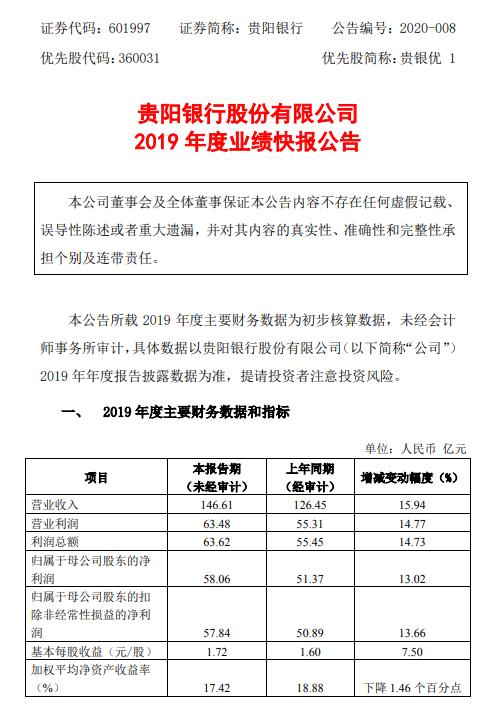 证券代码：601997　　证券简称：贵阳银行　　公告编号：2020-008
优先股代码：360031　　优先股简称：贵银优 1

贵阳银行股份有限公司
2019 年度业绩快报公告

本公司董事会及全体董事保证本公告内容不存在任何虚假记载、误导性陈述或者重大遗漏，并对其内容的真实性、准确性和完整性承担个别及连带责任。

本公告所载 2019 年度主要财务数据为初步核算数据，未经会计师事务所审计，具体数据以贵阳银行股份有限公司（以下简称“公司”）2019 年年度报告披露数据为准，提请投资者注意投资风险。

一、　2019 年度主要财务数据和指标

单位：人民币 亿元

| 项目 | 本报告期（未经审计） | 上年同期（经审计） | 增减变动幅度（%） |
|---|---|---|---|
| 营业收入 | 146.61 | 126.45 | 15.94 |
| 营业利润 | 63.48 | 55.31 | 14.77 |
| 利润总额 | 63.62 | 55.45 | 14.73 |
| 归属于母公司股东的净利润 | 58.06 | 51.37 | 13.02 |
| 归属于母公司股东的扣除非经常性损益的净利润 | 57.84 | 50.89 | 13.66 |
| 基本每股收益（元/股） | 1.72 | 1.60 | 7.50 |
| 加权平均净资产收益率（%） | 17.42 | 18.88 | 下降 1.46 个百分点 |